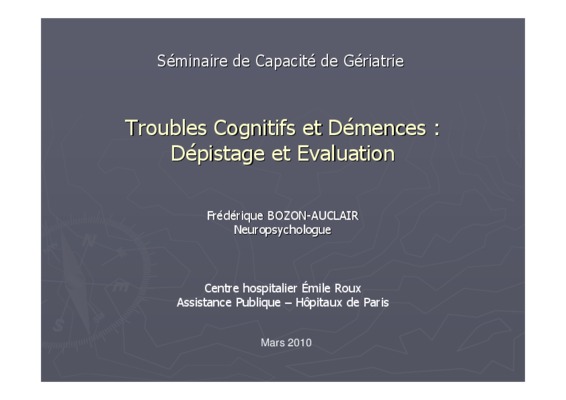 Séminaire de Capacité de Gériatrie

Troubles Cognitifs et Démences :
Dépistage et Evaluation

Frédérique BOZON-AUCLAIR
Neuropsychologue

Centre hospitalier Émile Roux
Assistance Publique – Hôpitaux de Paris

Mars 2010